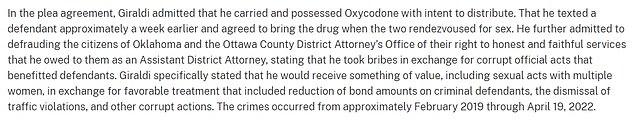 In the plea agreement, Giraldi admitted that he carried and possessed Oxycodone with intent to distribute. That he texted a defendant approximately a week earlier and agreed to bring the drug when the two rendezvoused for sex. He further admitted to defrauding the citizens of Oklahoma and the Ottawa County District Attorney's Office of their right to honest and faithful services that he owed to them as an Assistant District Attorney, stating that he took bribes in exchange for corrupt official acts that benefitted defendants. Giraldi specifically stated that he would receive something of value, including sexual acts with multiple women, in exchange for favorable treatment that included reduction of bond amounts on criminal defendants, the dismissal of traffic violations, and other corrupt actions. The crimes occurred from approximately February 2019 through April 19, 2022.